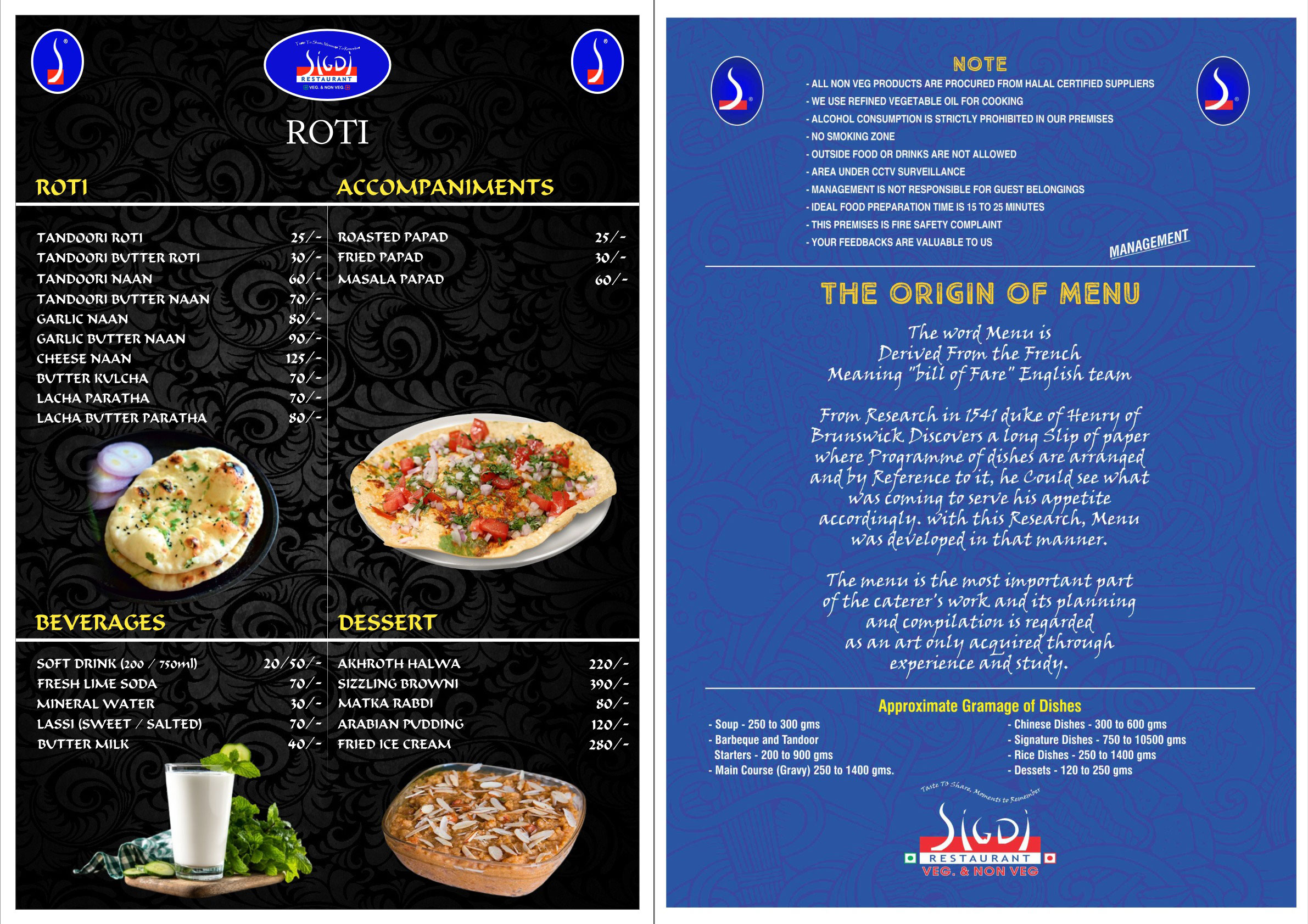 Taste To Share, Moments To Remember
SIGDI
RESTAURANT
VEG. & NON VEG.

ROTI

ROTI

| | |
|---|---|
| TANDOORI ROTI | 25/- |
| TANDOORI BUTTER ROTI | 30/- |
| TANDOORI NAAN | 60/- |
| TANDOORI BUTTER NAAN | 70/- |
| GARLIC NAAN | 80/- |
| GARLIC BUTTER NAAN | 90/- |
| CHEESE NAAN | 125/- |
| BUTTER KULCHA | 70/- |
| LACHA PARATHA | 70/- |
| LACHA BUTTER PARATHA | 80/- |

ACCOMPANIMENTS

| | |
|---|---|
| ROASTED PAPAD | 25/- |
| FRIED PAPAD | 30/- |
| MASALA PAPAD | 60/- |

BEVERAGES

| | |
|---|---|
| SOFT DRINK (200 / 750ml) | 20/50/- |
| FRESH LIME SODA | 70/- |
| MINERAL WATER | 30/- |
| LASSI (SWEET / SALTED) | 70/- |
| BUTTER MILK | 40/- |

DESSERT

| | |
|---|---|
| AKHROTH HALWA | 220/- |
| SIZZLING BROWNI | 390/- |
| MATKA RABDI | 80/- |
| ARABIAN PUDDING | 120/- |
| FRIED ICE CREAM | 280/- |

NOTE
- ALL NON VEG PRODUCTS ARE PROCURED FROM HALAL CERTIFIED SUPPLIERS
- WE USE REFINED VEGETABLE OIL FOR COOKING
- ALCOHOL CONSUMPTION IS STRICTLY PROHIBITED IN OUR PREMISES
- NO SMOKING ZONE
- OUTSIDE FOOD OR DRINKS ARE NOT ALLOWED
- AREA UNDER CCTV SURVEILLANCE
- MANAGEMENT IS NOT RESPONSIBLE FOR GUEST BELONGINGS
- IDEAL FOOD PREPARATION TIME IS 15 TO 25 MINUTES
- THIS PREMISES IS FIRE SAFETY COMPLAINT
- YOUR FEEDBACKS ARE VALUABLE TO US
MANAGEMENT

THE ORIGIN OF MENU

The word Menu is Derived From the French Meaning "bill of Fare" English team

From Research in 1541 duke of Henry of Brunswick Discovers a long Slip of paper where Programme of dishes are arranged and by Reference to it, he Could see what was coming to serve his appetite accordingly. with this Research, Menu was developed in that manner.

The menu is the most important part of the caterer's work and its planning and compilation is regarded as an art only acquired through experience and study.

Approximate Gramage of Dishes
- Soup - 250 to 300 gms
- Barbeque and Tandoor Starters - 200 to 900 gms
- Main Course (Gravy) 250 to 1400 gms.
- Chinese Dishes - 300 to 600 gms
- Signature Dishes - 750 to 10500 gms
- Rice Dishes - 250 to 1400 gms
- Dessets - 120 to 250 gms

Taste To Share, Moments to Remember
SIGDI
RESTAURANT
VEG. & NON VEG